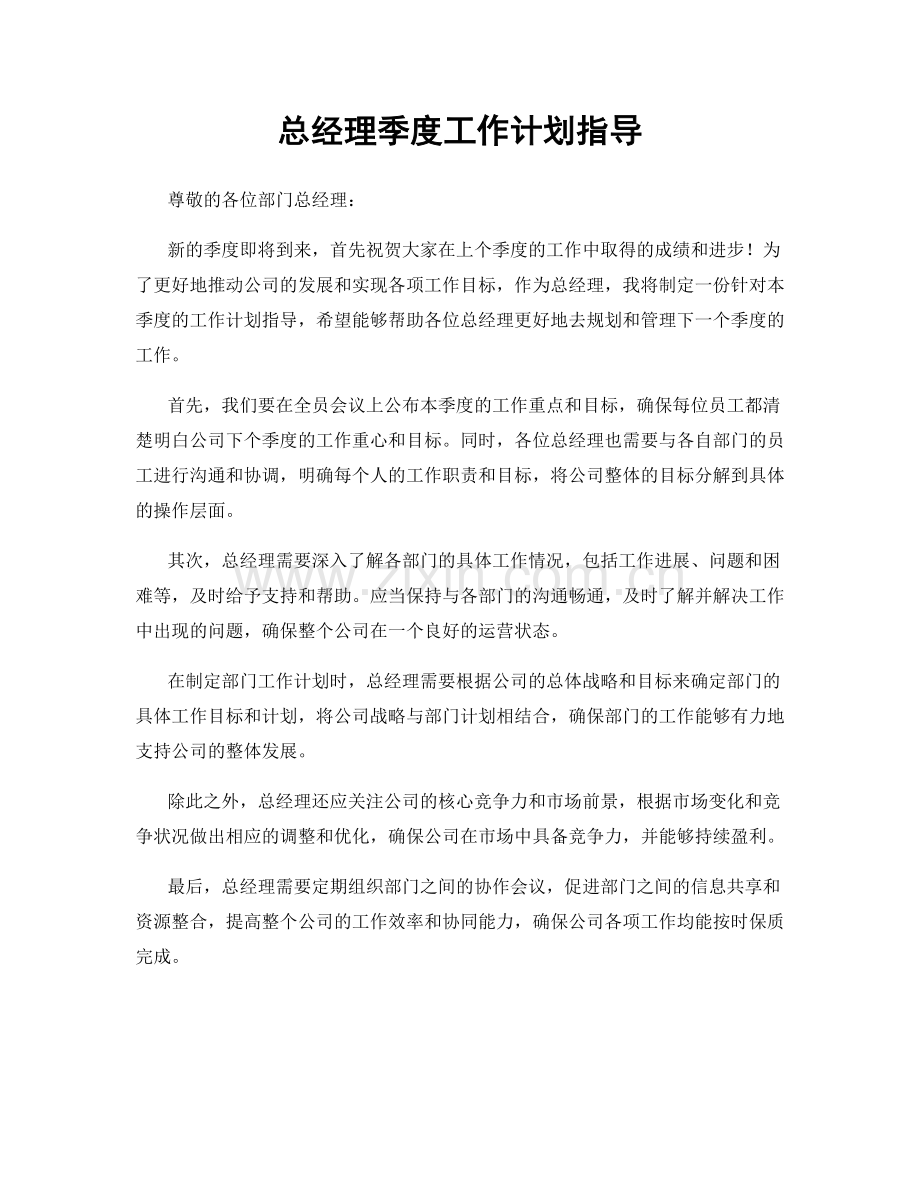 总经理季度工作计划指导

尊敬的各位部门总经理：

新的季度即将到来，首先祝贺大家在上个季度的工作中取得的成绩和进步！为了更好地推动公司的发展和实现各项工作目标，作为总经理，我将制定一份针对本季度的工作计划指导，希望能够帮助各位总经理更好地去规划和管理下一个季度的工作。

首先，我们要在全员会议上公布本季度的工作重点和目标，确保每位员工都清楚明白公司下个季度的工作重心和目标。同时，各位总经理也需要与各自部门的员工进行沟通和协调，明确每个人的工作职责和目标，将公司整体的目标分解到具体的操作层面。

其次，总经理需要深入了解各部门的具体工作情况，包括工作进展、问题和困难等，及时给予支持和帮助。应当保持与各部门的沟通畅通，及时了解并解决工作中出现的问题，确保整个公司在一个良好的运营状态。

在制定部门工作计划时，总经理需要根据公司的总体战略和目标来确定部门的具体工作目标和计划，将公司战略与部门计划相结合，确保部门的工作能够有力地支持公司的整体发展。

除此之外，总经理还应关注公司的核心竞争力和市场前景，根据市场变化和竞争状况做出相应的调整和优化，确保公司在市场中具备竞争力，并能够持续盈利。

最后，总经理需要定期组织部门之间的协作会议，促进部门之间的信息共享和资源整合，提高整个公司的工作效率和协同能力，确保公司各项工作均能按时保质完成。

www.zixin.com.cn